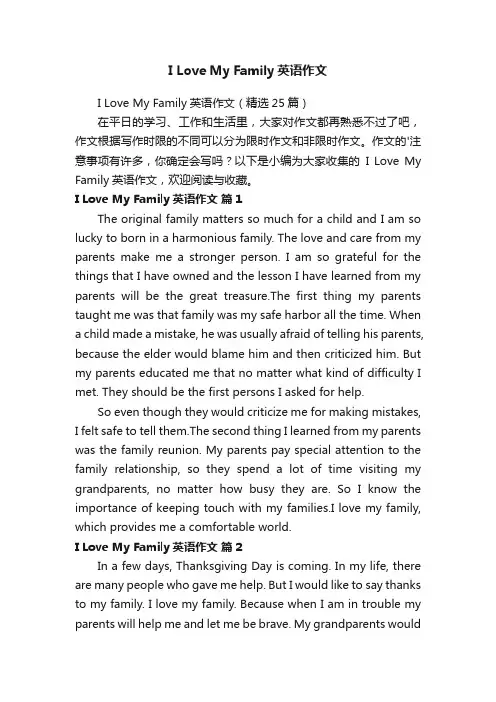 I Love My Family 英语作文

I Love My Family 英语作文（精选 25 篇）

在平日的学习、工作和生活里，大家对作文都再熟悉不过了吧，作文根据写作时限的不同可以分为限时作文和非限时作文。作文的'注意事项有许多，你确定会写吗？以下是小编为大家收集的 I Love My Family 英语作文，欢迎阅读与收藏。

I Love My Family 英语作文 篇 1

The original family matters so much for a child and I am so lucky to born in a harmonious family. The love and care from my parents make me a stronger person. I am so grateful for the things that I have owned and the lesson I have learned from my parents will be the great treasure.The first thing my parents taught me was that family was my safe harbor all the time. When a child made a mistake, he was usually afraid of telling his parents, because the elder would blame him and then criticized him. But my parents educated me that no matter what kind of difficulty I met. They should be the first persons I asked for help.

So even though they would criticize me for making mistakes, I felt safe to tell them.The second thing I learned from my parents was the family reunion. My parents pay special attention to the family relationship, so they spend a lot of time visiting my grandparents, no matter how busy they are. So I know the importance of keeping touch with my families.I love my family, which provides me a comfortable world.

I Love My Family 英语作文 篇 2

In a few days, Thanksgiving Day is coming. In my life, there are many people who gave me help. But I would like to say thanks to my family. I love my family. Because when I am in trouble my parents will help me and let me be brave. My grandparents would